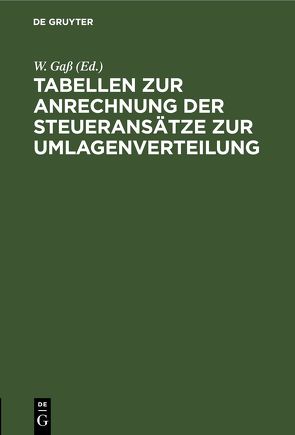 DE GRUYTER

W. Gaß (Ed.)

TABELLEN ZUR ANRECHNUNG DER STEUERANSÄTZE ZUR UMLAGENVERTEILUNG

DE G